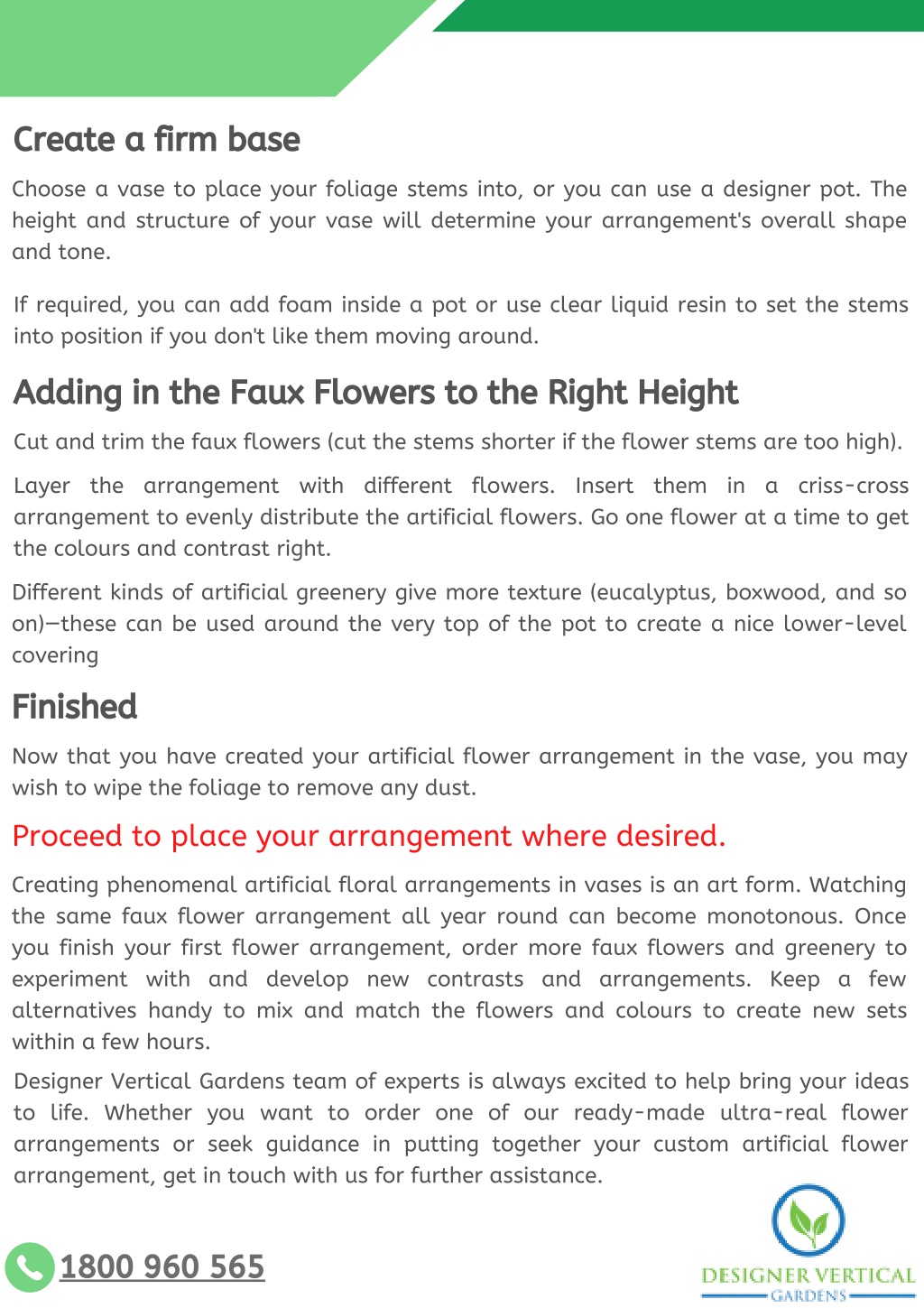 Create a firm base

Choose a vase to place your foliage stems into, or you can use a designer pot. The height and structure of your vase will determine your arrangement's overall shape and tone.

If required, you can add foam inside a pot or use clear liquid resin to set the stems into position if you don't like them moving around.

Adding in the Faux Flowers to the Right Height

Cut and trim the faux flowers (cut the stems shorter if the flower stems are too high).

Layer the arrangement with different flowers. Insert them in a criss-cross arrangement to evenly distribute the artificial flowers. Go one flower at a time to get the colours and contrast right.

Different kinds of artificial greenery give more texture (eucalyptus, boxwood, and so on)—these can be used around the very top of the pot to create a nice lower-level covering

Finished

Now that you have created your artificial flower arrangement in the vase, you may wish to wipe the foliage to remove any dust.

Proceed to place your arrangement where desired.

Creating phenomenal artificial floral arrangements in vases is an art form. Watching the same faux flower arrangement all year round can become monotonous. Once you finish your first flower arrangement, order more faux flowers and greenery to experiment with and develop new contrasts and arrangements. Keep a few alternatives handy to mix and match the flowers and colours to create new sets within a few hours.

Designer Vertical Gardens team of experts is always excited to help bring your ideas to life. Whether you want to order one of our ready-made ultra-real flower arrangements or seek guidance in putting together your custom artificial flower arrangement, get in touch with us for further assistance.

1800 960 565

DESIGNER VERTICAL
GARDENS